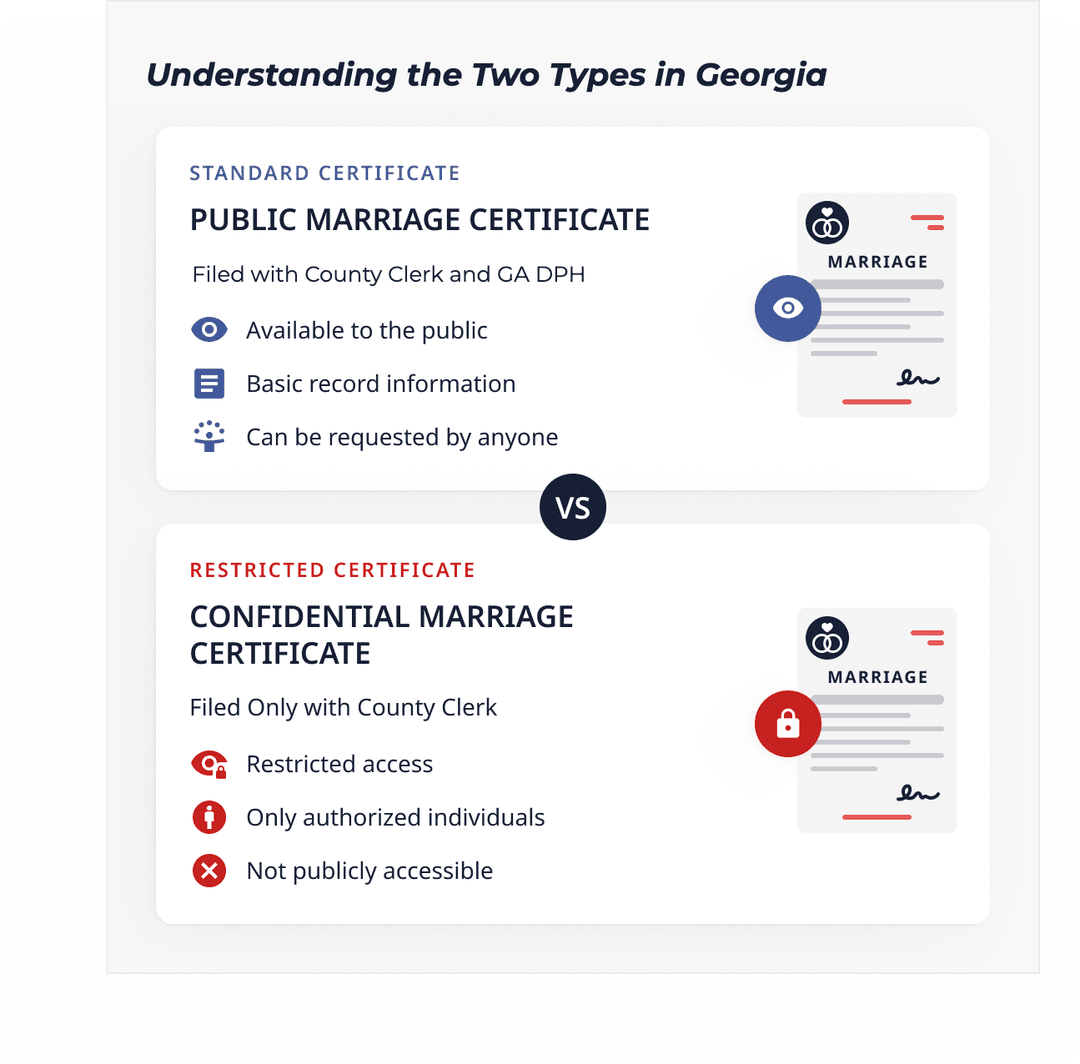 Understanding the Two Types in Georgia

STANDARD CERTIFICATE

PUBLIC MARRIAGE CERTIFICATE

Filed with County Clerk and GA DPH

Available to the public

Basic record information

Can be requested by anyone

MARRIAGE

VS

RESTRICTED CERTIFICATE

CONFIDENTIAL MARRIAGE CERTIFICATE

Filed Only with County Clerk

Restricted access

Only authorized individuals

Not publicly accessible

MARRIAGE